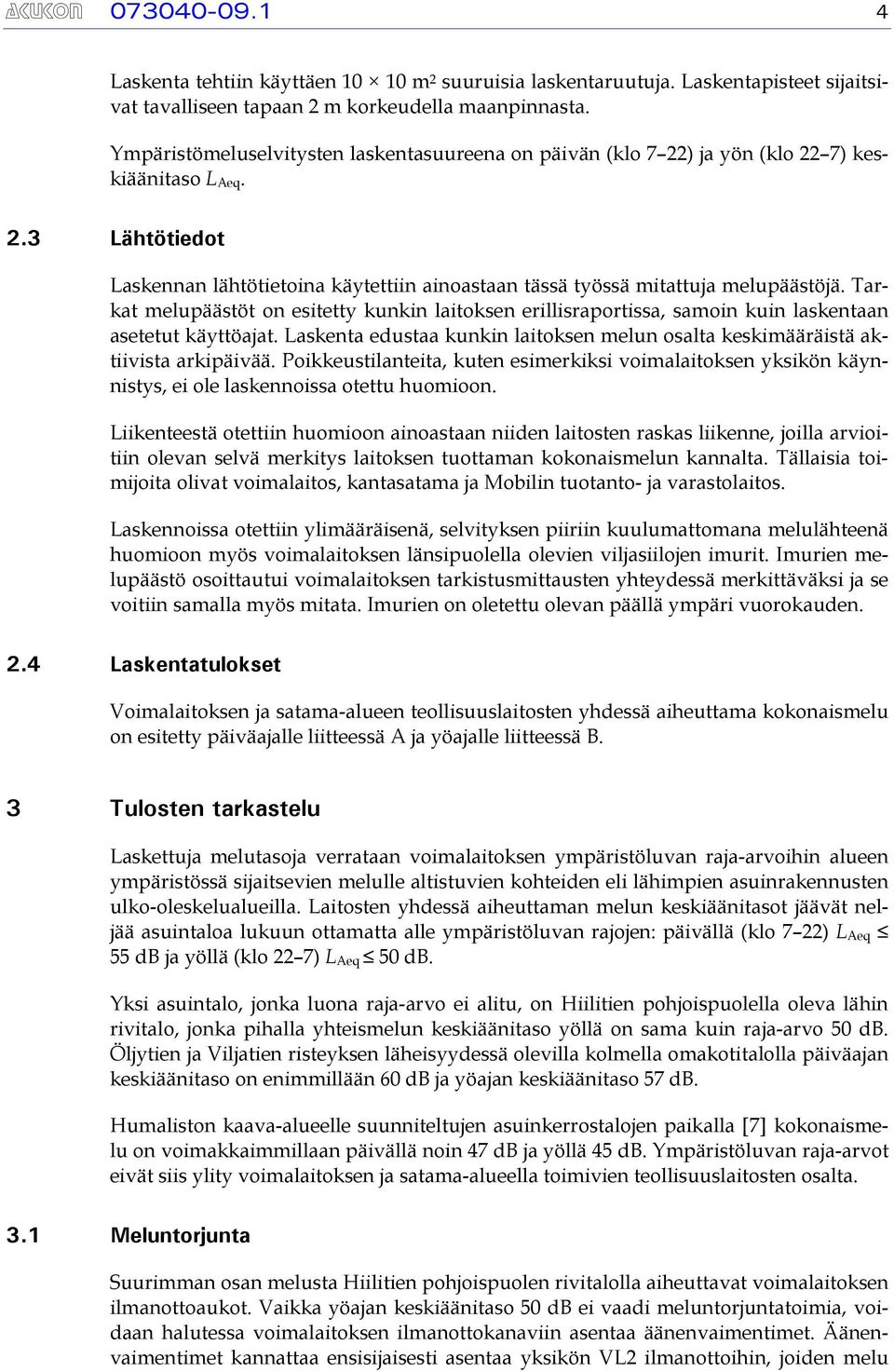 AKUKON 073040-09.1 4

Laskenta tehtiin käyttäen 10 × 10 m² suuruisia laskentaruutuja. Laskentapisteet sijaitsivat tavalliseen tapaan 2 m korkeudella maanpinnasta.

Ympäristömeluselvitysten laskentasuureena on päivän (klo 7–22) ja yön (klo 22–7) keskiäänitaso $L_{Aeq}$.

2.3 Lähtötiedot

Laskennan lähtötietoina käytettiin ainoastaan tässä työssä mitattuja melupäästöjä. Tarkat melupäästöt on esitetty kunkin laitoksen erillisraportissa, samoin kuin laskentaan asetetut käyttöajat. Laskenta edustaa kunkin laitoksen melun osalta keskimääräistä aktiivista arkipäivää. Poikkeustilanteita, kuten esimerkiksi voimalaitoksen yksikön käynnistys, ei ole laskennoissa otettu huomioon.

Liikenteestä otettiin huomioon ainoastaan niiden laitosten raskas liikenne, joilla arvioitiin olevan selvä merkitys laitoksen tuottaman kokonaismelun kannalta. Tällaisia toimijoita olivat voimalaitos, kantasatama ja Mobilin tuotanto- ja varastolaitos.

Laskennoissa otettiin ylimääräisenä, selvityksen piiriin kuulumattomana melulähteenä huomioon myös voimalaitoksen länsipuolella olevien viljasiilojen imurit. Imurien melupäästö osoittautui voimalaitoksen tarkistusmittausten yhteydessä merkittäväksi ja se voitiin samalla myös mitata. Imurien on oletettu olevan päällä ympäri vuorokauden.

2.4 Laskentatulokset

Voimalaitoksen ja satama-alueen teollisuuslaitosten yhdessä aiheuttama kokonaismelu on esitetty päiväajalle liitteessä A ja yöajalle liitteessä B.

3 Tulosten tarkastelu

Laskettuja melutasoja verrataan voimalaitoksen ympäristöluvan raja-arvoihin alueen ympäristössä sijaitsevien melulle altistuvien kohteiden eli lähimpien asuinrakennusten ulko-oleskelualueilla. Laitosten yhdessä aiheuttaman melun keskiäänitasot jäävät neljää asuintaloa lukuun ottamatta alle ympäristöluvan rajojen: päivällä (klo 7–22) $L_{Aeq} \leq$ 55 dB ja yöllä (klo 22–7) $L_{Aeq} \leq$ 50 dB.

Yksi asuintalo, jonka luona raja-arvo ei alitu, on Hiilitien pohjoispuolella oleva lähin rivitalo, jonka pihalla yhteismelun keskiäänitaso yöllä on sama kuin raja-arvo 50 dB. Öljytien ja Viljatien risteyksen läheisyydessä olevilla kolmella omakotitalolla päiväajan keskiäänitaso on enimmillään 60 dB ja yöajan keskiäänitaso 57 dB.

Humaliston kaava-alueelle suunniteltujen asuinkerrostalojen paikalla [7] kokonaismelu on voimakkaimmillaan päivällä noin 47 dB ja yöllä 45 dB. Ympäristöluvan raja-arvot eivät siis ylity voimalaitoksen ja satama-alueella toimivien teollisuuslaitosten osalta.

3.1 Meluntorjunta

Suurimman osan melusta Hiilitien pohjoispuolen rivitalolla aiheuttavat voimalaitoksen ilmanottoaukot. Vaikka yöajan keskiäänitaso 50 dB ei vaadi meluntorjuntatoimia, voidaan halutessa voimalaitoksen ilmanottokanaviin asentaa äänenvaimentimet. Äänenvaimentimet kannattaa ensisijaisesti asentaa yksikön VL2 ilmanottoihin, joiden melu